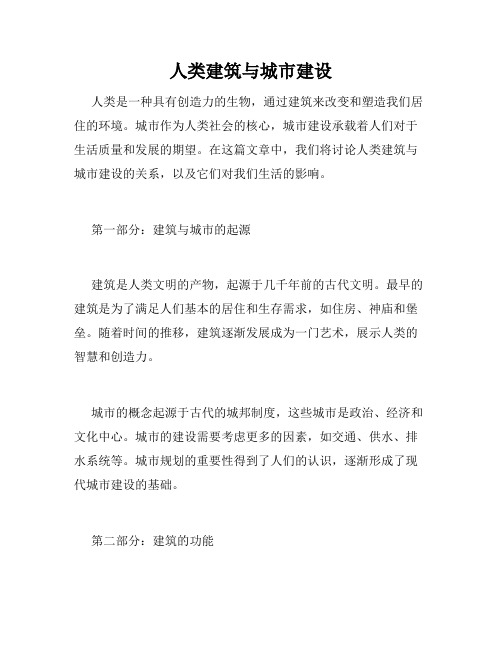 人类建筑与城市建设

人类是一种具有创造力的生物，通过建筑来改变和塑造我们居住的环境。城市作为人类社会的核心，城市建设承载着人们对于生活质量和发展的期望。在这篇文章中，我们将讨论人类建筑与城市建设的关系，以及它们对我们生活的影响。

第一部分：建筑与城市的起源

建筑是人类文明的产物，起源于几千年前的古代文明。最早的建筑是为了满足人们基本的居住和生存需求，如住房、神庙和堡垒。随着时间的推移，建筑逐渐发展成为一门艺术，展示人类的智慧和创造力。

城市的概念起源于古代的城邦制度，这些城市是政治、经济和文化中心。城市的建设需要考虑更多的因素，如交通、供水、排水系统等。城市规划的重要性得到了人们的认识，逐渐形成了现代城市建设的基础。

第二部分：建筑的功能